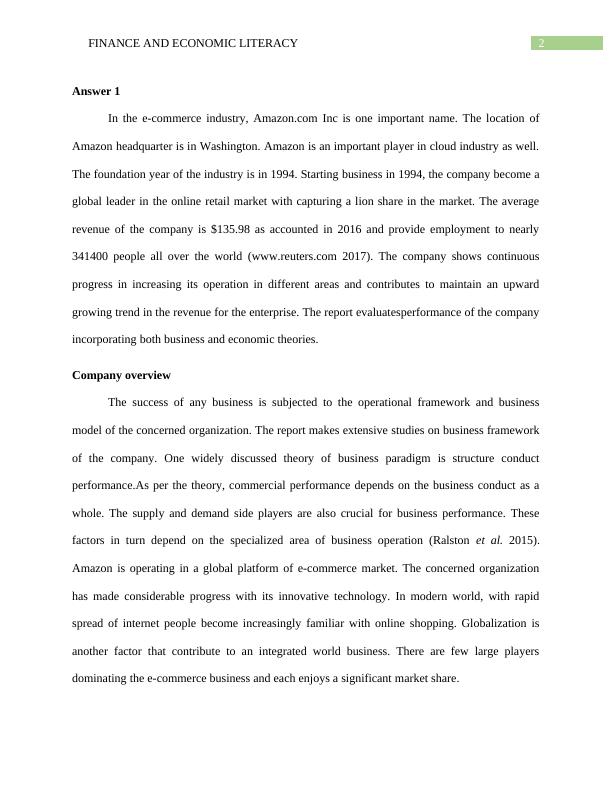 FINANCE AND ECONOMIC LITERACY 2

Answer 1

In the e-commerce industry, Amazon.com Inc is one important name. The location of Amazon headquarter is in Washington. Amazon is an important player in cloud industry as well. The foundation year of the industry is in 1994. Starting business in 1994, the company become a global leader in the online retail market with capturing a lion share in the market. The average revenue of the company is $135.98 as accounted in 2016 and provide employment to nearly 341400 people all over the world (www.reuters.com 2017). The company shows continuous progress in increasing its operation in different areas and contributes to maintain an upward growing trend in the revenue for the enterprise. The report evaluatesperformance of the company incorporating both business and economic theories.

Company overview

The success of any business is subjected to the operational framework and business model of the concerned organization. The report makes extensive studies on business framework of the company. One widely discussed theory of business paradigm is structure conduct performance.As per the theory, commercial performance depends on the business conduct as a whole. The supply and demand side players are also crucial for business performance. These factors in turn depend on the specialized area of business operation (Ralston et al. 2015). Amazon is operating in a global platform of e-commerce market. The concerned organization has made considerable progress with its innovative technology. In modern world, with rapid spread of internet people become increasingly familiar with online shopping. Globalization is another factor that contribute to an integrated world business. There are few large players dominating the e-commerce business and each enjoys a significant market share.